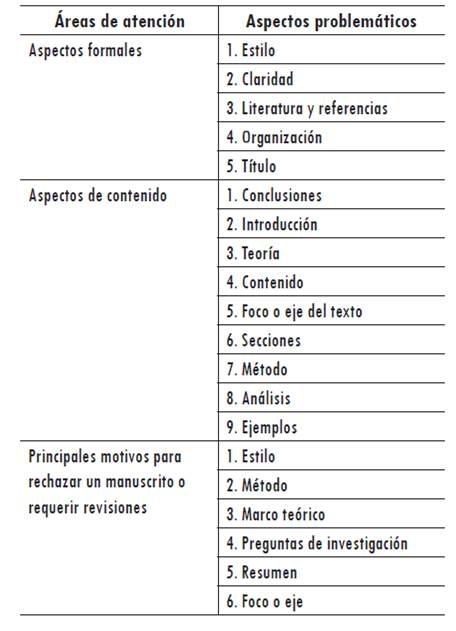 | Áreas de atención | Aspectos problemáticos |
|---|---|
| Aspectos formales | 1. Estilo |
| | 2. Claridad |
| | 3. Literatura y referencias |
| | 4. Organización |
| | 5. Título |
| Aspectos de contenido | 1. Conclusiones |
| | 2. Introducción |
| | 3. Teoría |
| | 4. Contenido |
| | 5. Foco o eje del texto |
| | 6. Secciones |
| | 7. Método |
| | 8. Análisis |
| | 9. Ejemplos |
| Principales motivos para rechazar un manuscrito o requerir revisiones | 1. Estilo |
| | 2. Método |
| | 3. Marco teórico |
| | 4. Preguntas de investigación |
| | 5. Resumen |
| | 6. Foco o eje |